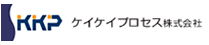 KKP ケイケイプロセス株式会社